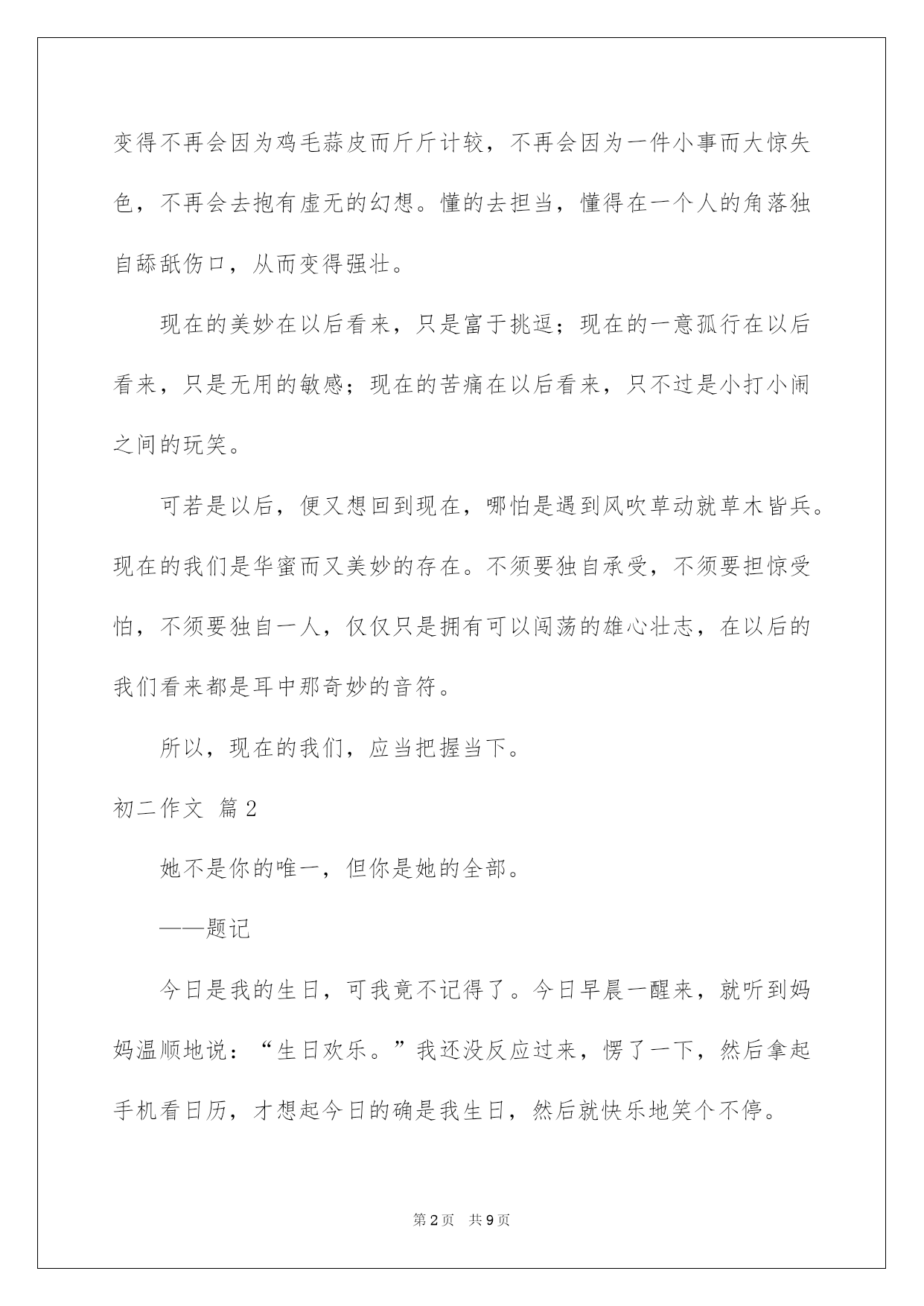 变得不再会因为鸡毛蒜皮而斤斤计较，不再会因为一件小事而大惊失色，不再会去抱有虚无的幻想。懂的去担当，懂得在一个人的角落独自舔舐伤口，从而变得强壮。

现在的美妙在以后看来，只是富于挑逗；现在的一意孤行在以后看来，只是无用的敏感；现在的苦痛在以后看来，只不过是小打小闹之间的玩笑。

可若是以后，便又想回到现在，哪怕是遇到风吹草动就草木皆兵。现在的我们是华蜜而又美妙的存在。不须要独自承受，不须要担惊受怕，不须要独自一人，仅仅只是拥有可以闯荡的雄心壮志，在以后的我们看来都是耳中那奇妙的音符。

所以，现在的我们，应当把握当下。

初二作文 篇2

她不是你的唯一，但你是她的全部。

——题记

今日是我的生日，可我竟不记得了。今日早晨一醒来，就听到妈妈温顺地说：“生日欢乐。”我还没反应过来，愣了一下，然后拿起手机看日历，才想起今日的确是我生日，然后就快乐地笑个不停。

第2页 共9页